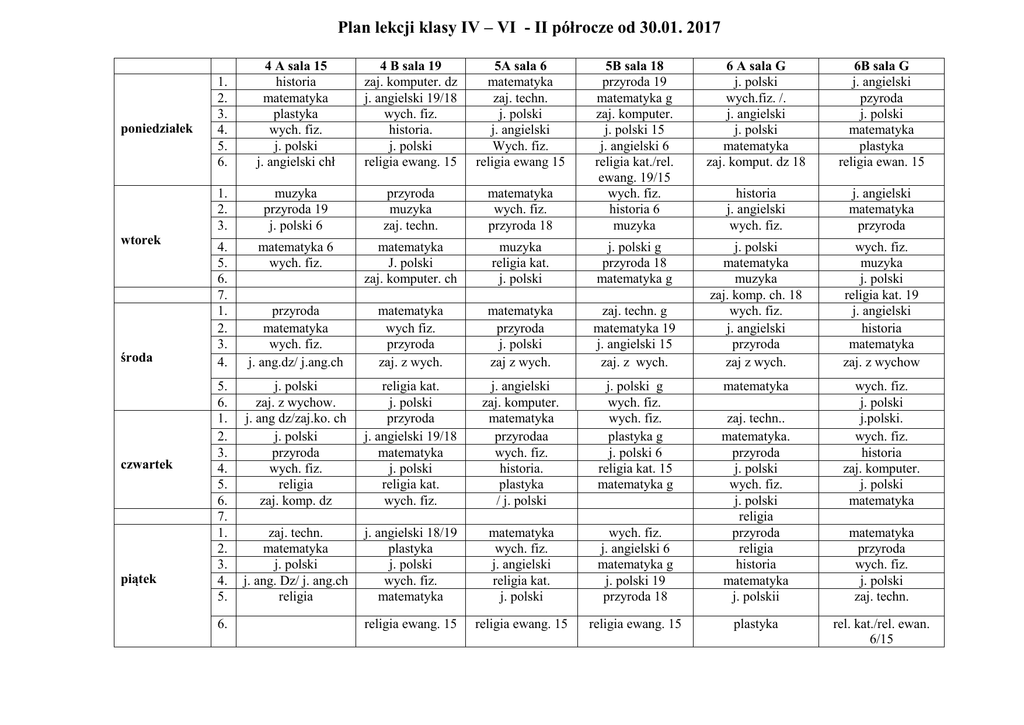 Plan lekcji klasy IV – VI - II półrocze od 30.01. 2017

| | | 4 A sala 15 | 4 B sala 19 | 5A sala 6 | 5B sala 18 | 6 A sala G | 6B sala G |
|---|---|---|---|---|---|---|---|
| poniedziałek | 1. | historia | zaj. komputer. dz | matematyka | przyroda 19 | j. polski | j. angielski |
| | 2. | matematyka | j. angielski 19/18 | zaj. techn. | matematyka g | wych.fiz. /. | pzyroda |
| | 3. | plastyka | wych. fiz. | j. polski | zaj. komputer. | j. angielski | j. polski |
| | 4. | wych. fiz. | historia. | j. angielski | j. polski 15 | j. polski | matematyka |
| | 5. | j. polski | j. polski | Wych. fiz. | j. angielski 6 | matematyka | plastyka |
| | 6. | j. angielski chł | religia ewang. 15 | religia ewang 15 | religia kat./rel. ewang. 19/15 | zaj. komput. dz 18 | religia ewan. 15 |
| wtorek | 1. | muzyka | przyroda | matematyka | wych. fiz. | historia | j. angielski |
| | 2. | przyroda 19 | muzyka | wych. fiz. | historia 6 | j. angielski | matematyka |
| | 3. | j. polski 6 | zaj. techn. | przyroda 18 | muzyka | wych. fiz. | przyroda |
| | 4. | matematyka 6 | matematyka | muzyka | j. polski g | j. polski | wych. fiz. |
| | 5. | wych. fiz. | J. polski | religia kat. | przyroda 18 | matematyka | muzyka |
| | 6. | | zaj. komputer. ch | j. polski | matematyka g | muzyka | j. polski |
| | 7. | | | | | zaj. komp. ch. 18 | religia kat. 19 |
| środa | 1. | przyroda | matematyka | matematyka | zaj. techn. g | wych. fiz. | j. angielski |
| | 2. | matematyka | wych fiz. | przyroda | matematyka 19 | j. angielski | historia |
| | 3. | wych. fiz. | przyroda | j. polski | j. angielski 15 | przyroda | matematyka |
| | 4. | j. ang.dz/ j.ang.ch | zaj. z wych. | zaj z wych. | zaj. z wych. | zaj z wych. | zaj. z wychow |
| | 5. | j. polski | religia kat. | j. angielski | j. polski g | matematyka | wych. fiz. |
| | 6. | zaj. z wychow. | j. polski | zaj. komputer. | wych. fiz. | | j. polski |
| czwartek | 1. | j. ang dz/zaj.ko. ch | przyroda | matematyka | wych. fiz. | zaj. techn.. | j.polski. |
| | 2. | j. polski | j. angielski 19/18 | przyrodaa | plastyka g | matematyka. | wych. fiz. |
| | 3. | przyroda | matematyka | wych. fiz. | j. polski 6 | przyroda | historia |
| | 4. | wych. fiz. | j. polski | historia. | religia kat. 15 | j. polski | zaj. komputer. |
| | 5. | religia | religia kat. | plastyka | matematyka g | wych. fiz. | j. polski |
| | 6. | zaj. komp. dz | wych. fiz. | / j. polski | | j. polski | matematyka |
| | 7. | | | | | religia | |
| piątek | 1. | zaj. techn. | j. angielski 18/19 | matematyka | wych. fiz. | przyroda | matematyka |
| | 2. | matematyka | plastyka | wych. fiz. | j. angielski 6 | religia | przyroda |
| | 3. | j. polski | j. polski | j. angielski | matematyka g | historia | wych. fiz. |
| | 4. | j. ang. Dz/ j. ang.ch | wych. fiz. | religia kat. | j. polski 19 | matematyka | j. polski |
| | 5. | religia | matematyka | j. polski | przyroda 18 | j. polskii | zaj. techn. |
| | 6. | | religia ewang. 15 | religia ewang. 15 | religia ewang. 15 | plastyka | rel. kat./rel. ewan. 6/15 |